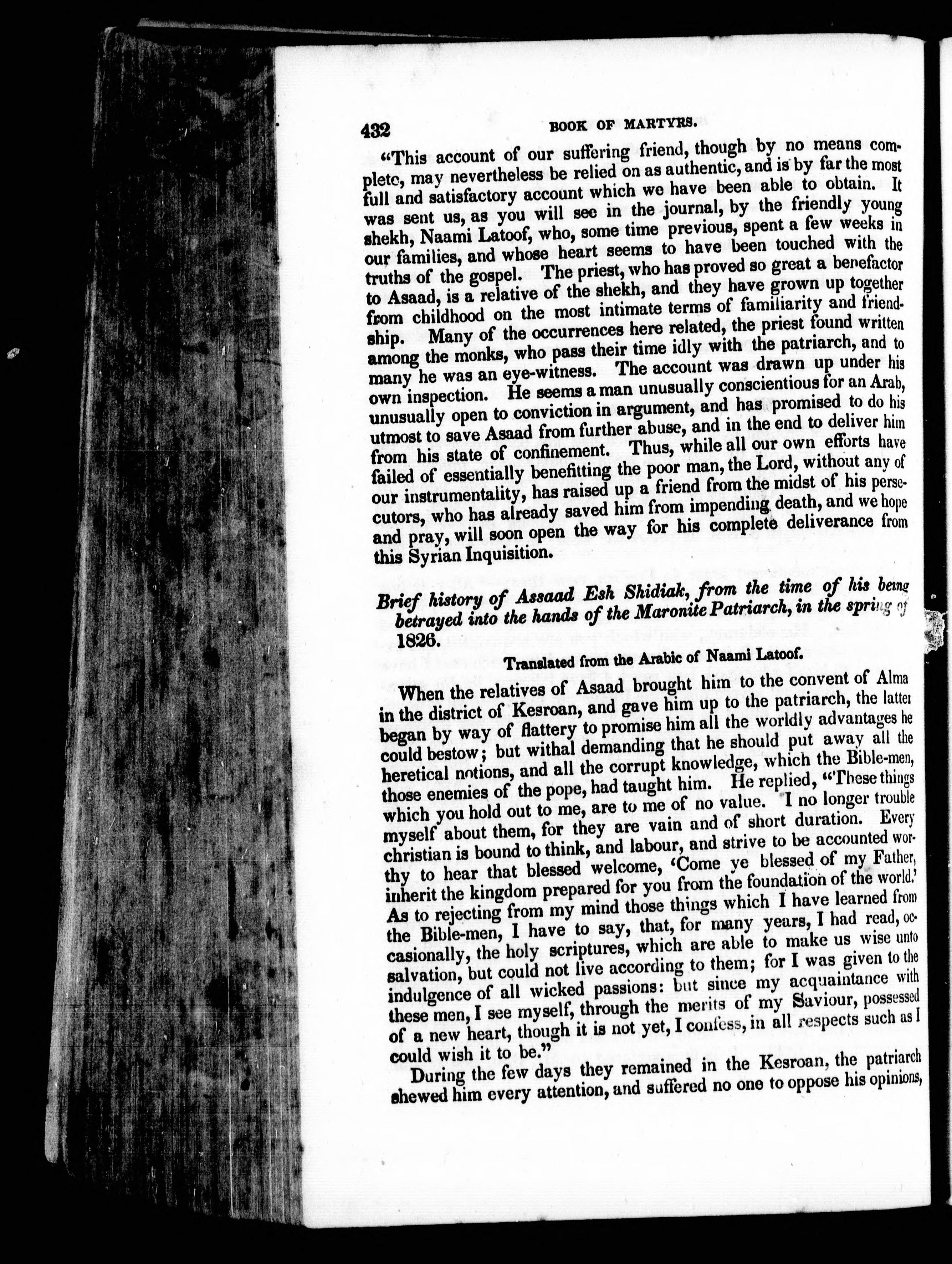 432 BOOK OF MARTYRS.

"This account of our suffering friend, though by no means complete, may nevertheless be relied on as authentic, and is by far the most full and satisfactory account which we have been able to obtain. It was sent us, as you will see in the journal, by the friendly young shekh, Naami Latoof, who, some time previous, spent a few weeks in our families, and whose heart seems to have been touched with the truths of the gospel. The priest, who has proved so great a benefactor to Asaad, is a relative of the shekh, and they have grown up together from childhood on the most intimate terms of familiarity and friendship. Many of the occurrences here related, the priest found written among the monks, who pass their time idly with the patriarch, and to many he was an eye-witness. The account was drawn up under his own inspection. He seems a man unusually conscientious for an Arab, unusually open to conviction in argument, and has promised to do his utmost to save Asaad from further abuse, and in the end to deliver him from his state of confinement. Thus, while all our own efforts have failed of essentially benefitting the poor man, the Lord, without any of our instrumentality, has raised up a friend from the midst of his persecutors, who has already saved him from impending death, and we hope and pray, will soon open the way for his complete deliverance from this Syrian Inquisition.

Brief history of Assaad Esh Shidiak, from the time of his being betrayed into the hands of the Maronite Patriarch, in the spring of 1826.

Translated from the Arabic of Naami Latoof.

When the relatives of Asaad brought him to the convent of Alma in the district of Kesroan, and gave him up to the patriarch, the latter began by way of flattery to promise him all the worldly advantages he could bestow; but withal demanding that he should put away all the heretical notions, and all the corrupt knowledge, which the Bible-men, those enemies of the pope, had taught him. He replied, "These things which you hold out to me, are to me of no value. I no longer trouble myself about them, for they are vain and of short duration. Every christian is bound to think, and labour, and strive to be accounted worthy to hear that blessed welcome, 'Come ye blessed of my Father, inherit the kingdom prepared for you from the foundation of the world.' As to rejecting from my mind those things which I have learned from the Bible-men, I have to say, that, for many years, I had read, occasionally, the holy scriptures, which are able to make us wise unto salvation, but could not live according to them; for I was given to the indulgence of all wicked passions: but since my acquaintance with these men, I see myself, through the merits of my Saviour, possessed of a new heart, though it is not yet, I confess, in all respects such as I could wish it to be."

During the few days they remained in the Kesroan, the patriarch shewed him every attention, and suffered no one to oppose his opinions,